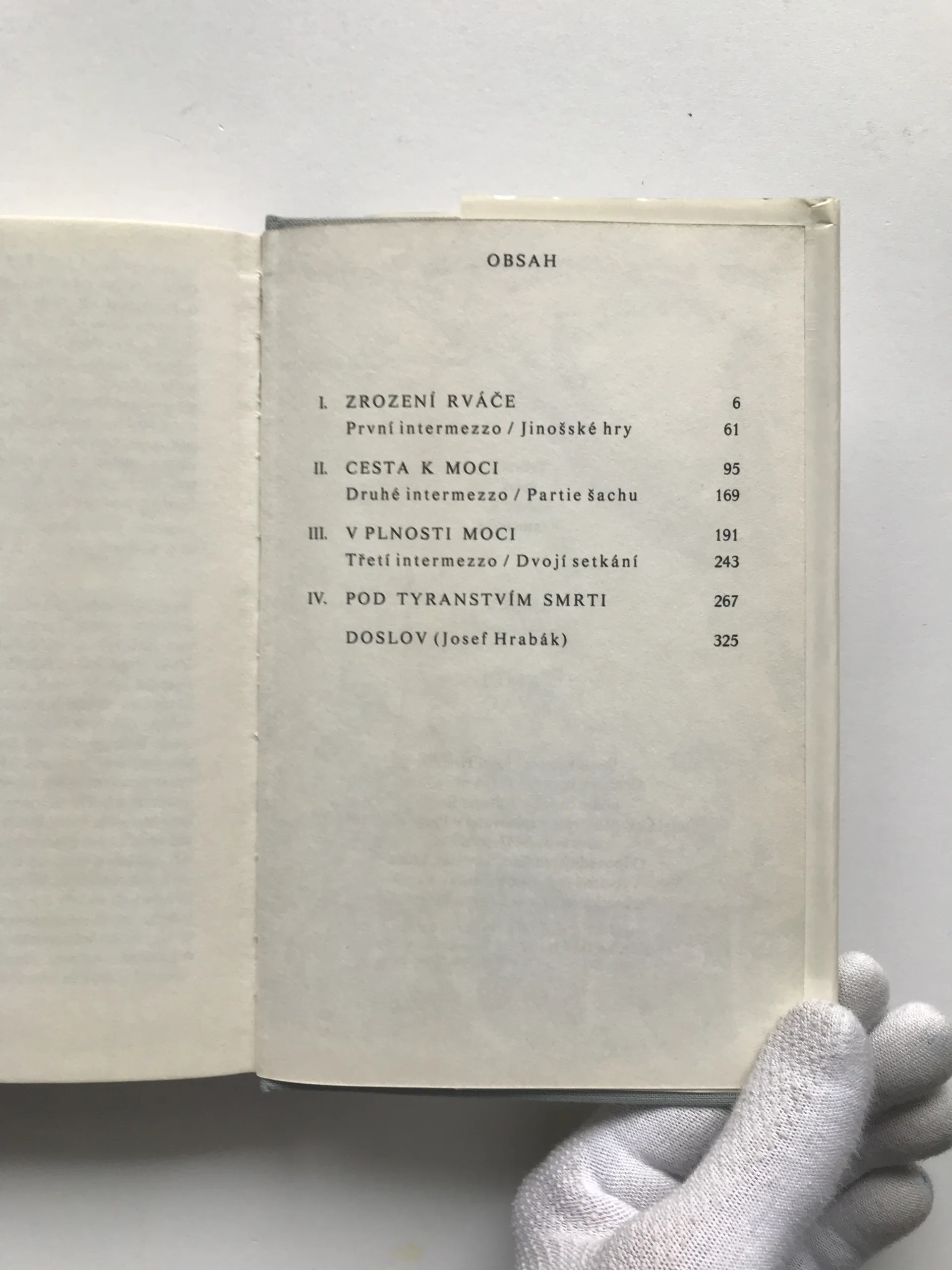 OBSAH

I. ZROZENÍ RVÁČE 6
První intermezzo / Jinošské hry 61

II. CESTA K MOCI 95
Druhé intermezzo / Partie šachu 169

III. V PLNOSTI MOCI 191
Třetí intermezzo / Dvojí setkání 243

IV. POD TYRANSTVÍM SMRTI 267

DOSLOV (Josef Hrabák) 325